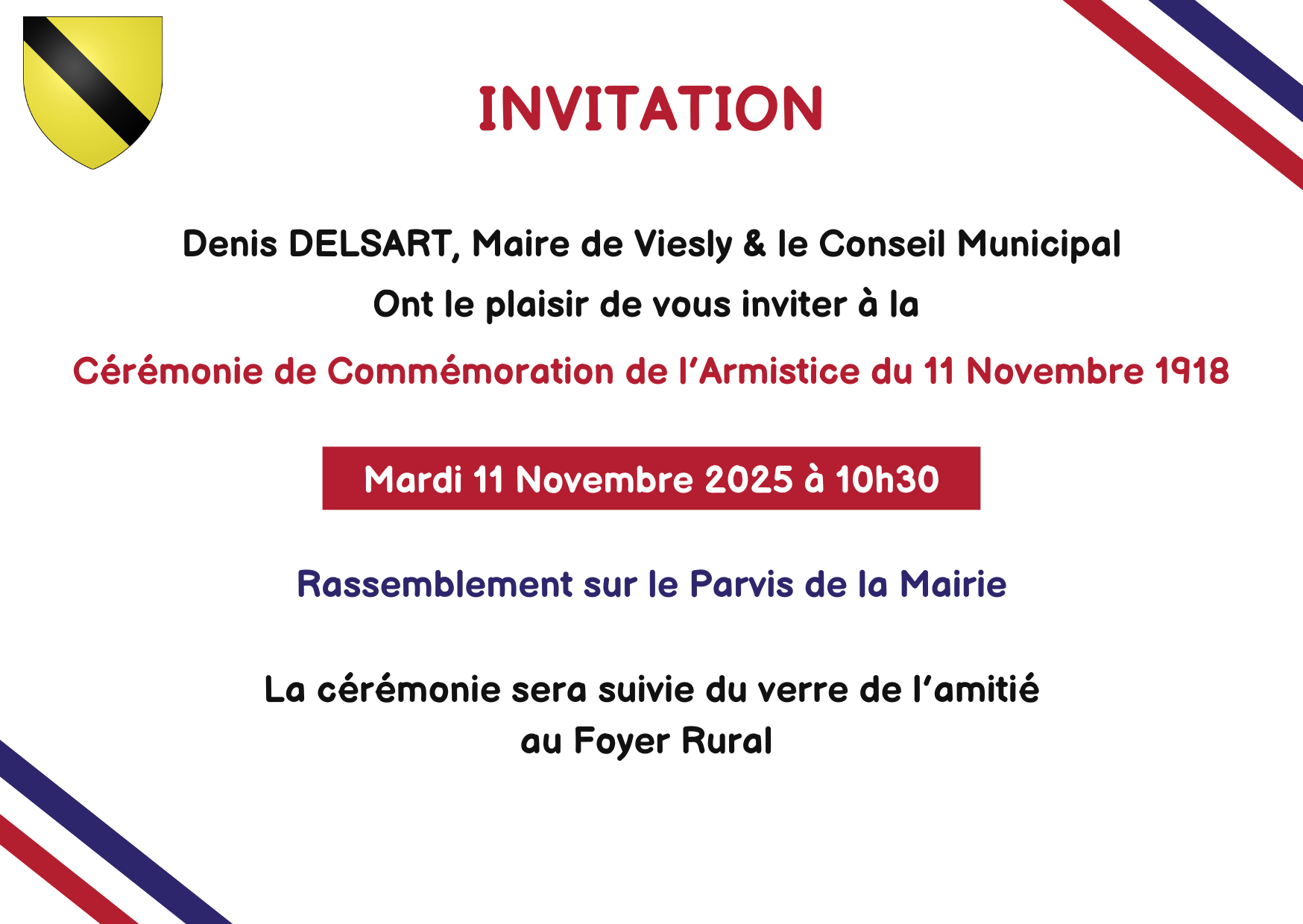 INVITATION

Denis DELSART, Maire de Viesly & le Conseil Municipal

Ont le plaisir de vous inviter à la

Cérémonie de Commémoration de l'Armistice du 11 Novembre 1918

Mardi 11 Novembre 2025 à 10h30

Rassemblement sur le Parvis de la Mairie

La cérémonie sera suivie du verre de l'amitié au Foyer Rural